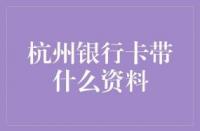 杭州银行卡带什么资料